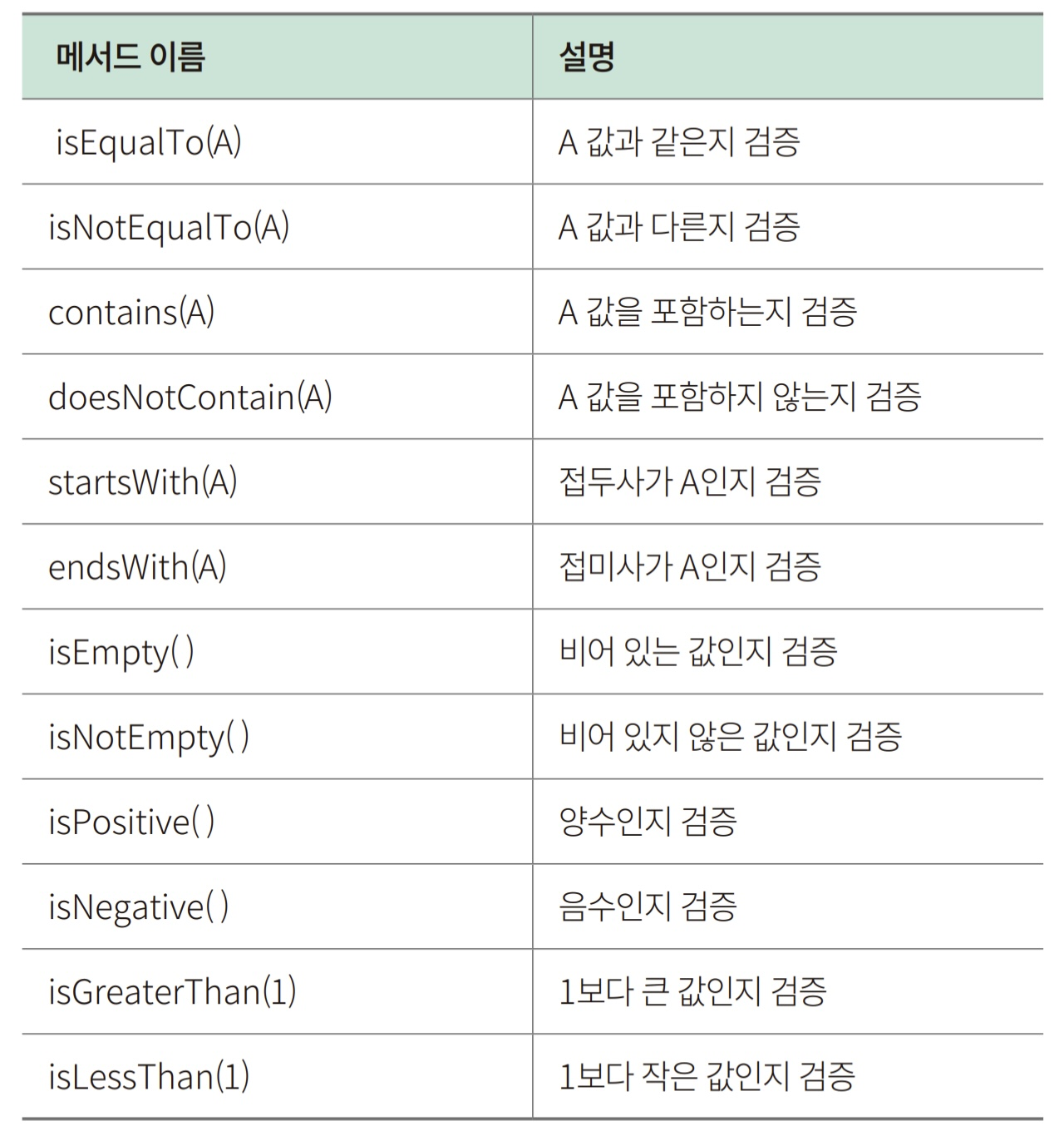 | 메서드 이름 | 설명 |
|---|---|
| isEqualTo(A) | A 값과 같은지 검증 |
| isNotEqualTo(A) | A 값과 다른지 검증 |
| contains(A) | A 값을 포함하는지 검증 |
| doesNotContain(A) | A 값을 포함하지 않는지 검증 |
| startsWith(A) | 접두사가 A인지 검증 |
| endsWith(A) | 접미사가 A인지 검증 |
| isEmpty() | 비어 있는 값인지 검증 |
| isNotEmpty() | 비어 있지 않은 값인지 검증 |
| isPositive() | 양수인지 검증 |
| isNegative() | 음수인지 검증 |
| isGreaterThan(1) | 1보다 큰 값인지 검증 |
| isLessThan(1) | 1보다 작은 값인지 검증 |